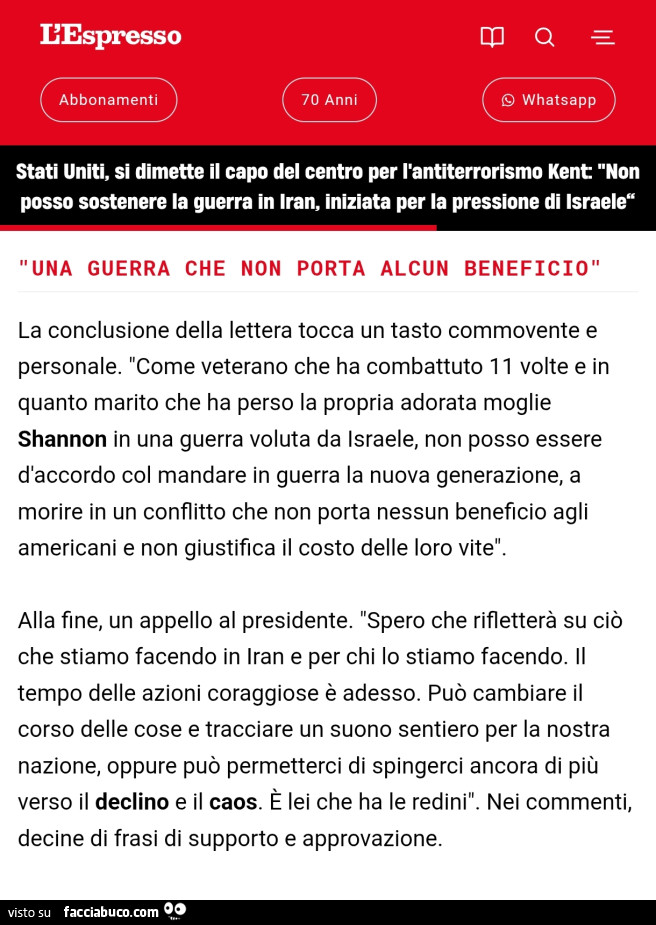 L'Espresso

Abbonamenti

70 Anni

Whatsapp

Stati Uniti, si dimette il capo del centro per l'antiterrorismo Kent: "Non posso sostenere la guerra in Iran, iniziata per la pressione di Israele"

"UNA GUERRA CHE NON PORTA ALCUN BENEFICIO"

La conclusione della lettera tocca un tasto commovente e personale. "Come veterano che ha combattuto 11 volte e in quanto marito che ha perso la propria adorata moglie Shannon in una guerra voluta da Israele, non posso essere d'accordo col mandare in guerra la nuova generazione, a morire in un conflitto che non porta nessun beneficio agli americani e non giustifica il costo delle loro vite".

Alla fine, un appello al presidente. "Spero che rifletterà su ciò che stiamo facendo in Iran e per chi lo stiamo facendo. Il tempo delle azioni coraggiose è adesso. Può cambiare il corso delle cose e tracciare un suono sentiero per la nostra nazione, oppure può permetterci di spingerci ancora di più verso il declino e il caos. È lei che ha le redini". Nei commenti, decine di frasi di supporto e approvazione.

visto su facciabuco.com